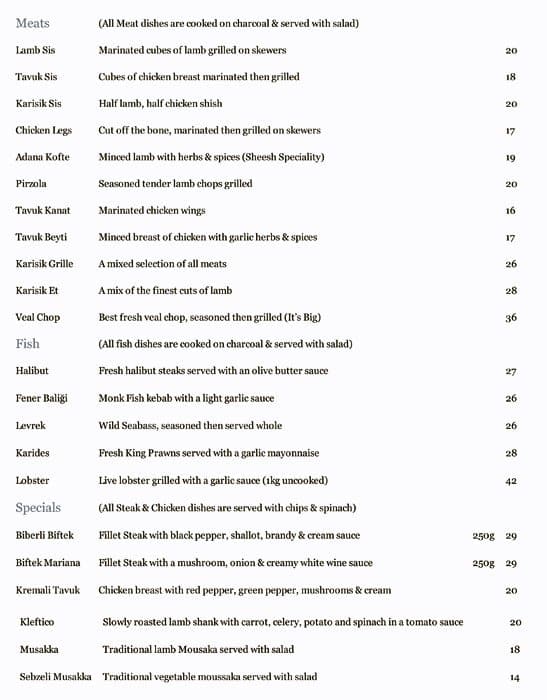 Meats (All Meat dishes are cooked on charcoal & served with salad)

Lamb Sis Marinated cubes of lamb grilled on skewers 20

Tavuk Sis Cubes of chicken breast marinated then grilled 18

Karisik Sis Half lamb, half chicken shish 20

Chicken Legs Cut off the bone, marinated then grilled on skewers 17

Adana Kofte Minced lamb with herbs & spices (Sheesh Speciality) 19

Pirzola Seasoned tender lamb chops grilled 20

Tavuk Kanat Marinated chicken wings 16

Tavuk Beyti Minced breast of chicken with garlic herbs & spices 17

Karisik Grille A mixed selection of all meats 26

Karisik Et A mix of the finest cuts of lamb 28

Veal Chop Best fresh veal chop, seasoned then grilled (It's Big) 36

Fish (All fish dishes are cooked on charcoal & served with salad)

Halibut Fresh halibut steaks served with an olive butter sauce 27

Fener Baliği Monk Fish kebab with a light garlic sauce 26

Levrek Wild Seabass, seasoned then served whole 26

Karides Fresh King Prawns served with a garlic mayonnaise 28

Lobster Live lobster grilled with a garlic sauce (1kg uncooked) 42

Specials (All Steak & Chicken dishes are served with chips & spinach)

Biberli Biftek Fillet Steak with black pepper, shallot, brandy & cream sauce 250g 29

Biftek Mariana Fillet Steak with a mushroom, onion & creamy white wine sauce 250g 29

Kremali Tavuk Chicken breast with red pepper, green pepper, mushrooms & cream 20

Kleftico Slowly roasted lamb shank with carrot, celery, potato and spinach in a tomato sauce 20

Musakka Traditional lamb Mousaka served with salad 18

Sebzeli Musakka Traditional vegetable moussaka served with salad 14